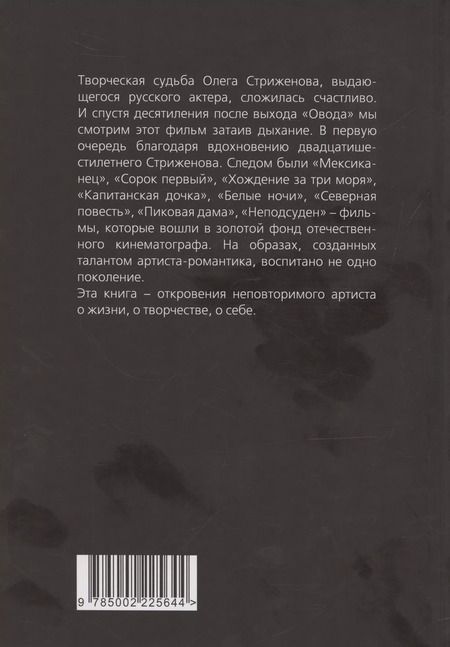 Творческая судьба Олега Стриженова, выдающегося русского актера, сложилась счастливо. И спустя десятиления после выхода «Овода» мы смотрим этот фильм затаив дыхание. В первую очередь благодаря вдохновению двадцатишестилетнего Стриженова. Следом были «Мексиканец», «Сорок первый», «Хождение за три моря», «Капитанская дочка», «Белые ночи», «Северная повесть», «Пиковая дама», «Неподсуден» – фильмы, которые вошли в золотой фонд отечественного кинематографа. На образах, созданных талантом артиста-романтика, воспитано не одно поколение.

Эта книга – откровения неповторимого артиста о жизни, о творчестве, о себе.

9 785002 225644 >